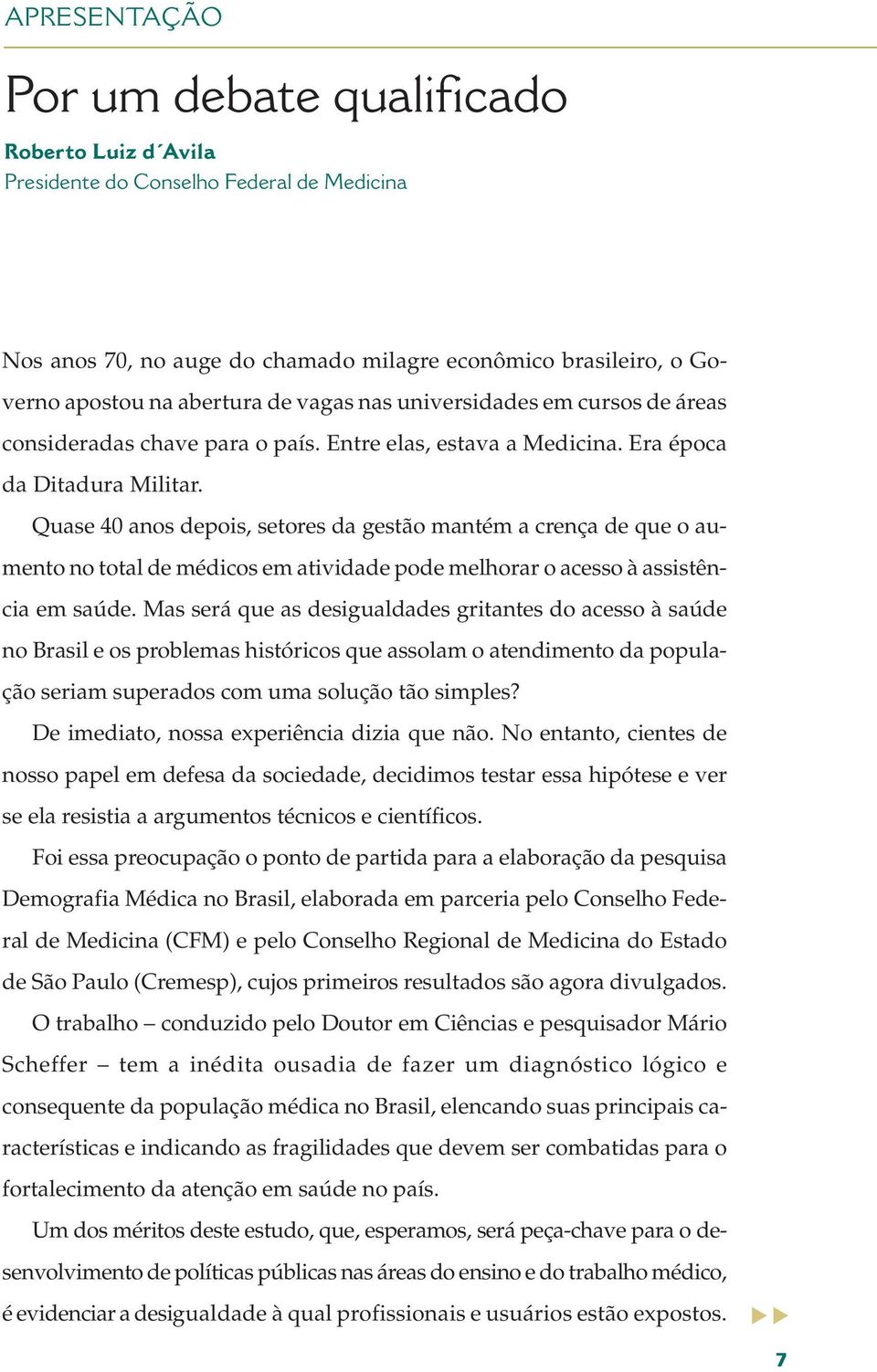 APRESENTAÇÃO

Por um debate qualificado

Roberto Luiz d´Avila
Presidente do Conselho Federal de Medicina

Nos anos 70, no auge do chamado milagre econômico brasileiro, o Governo apostou na abertura de vagas nas universidades em cursos de áreas consideradas chave para o país. Entre elas, estava a Medicina. Era época da Ditadura Militar.

Quase 40 anos depois, setores da gestão mantém a crença de que o aumento no total de médicos em atividade pode melhorar o acesso à assistência em saúde. Mas será que as desigualdades gritantes do acesso à saúde no Brasil e os problemas históricos que assolam o atendimento da população seriam superados com uma solução tão simples?

De imediato, nossa experiência dizia que não. No entanto, cientes de nosso papel em defesa da sociedade, decidimos testar essa hipótese e ver se ela resistia a argumentos técnicos e científicos.

Foi essa preocupação o ponto de partida para a elaboração da pesquisa Demografia Médica no Brasil, elaborada em parceria pelo Conselho Federal de Medicina (CFM) e pelo Conselho Regional de Medicina do Estado de São Paulo (Cremesp), cujos primeiros resultados são agora divulgados.

O trabalho – conduzido pelo Doutor em Ciências e pesquisador Mário Scheffer – tem a inédita ousadia de fazer um diagnóstico lógico e consequente da população médica no Brasil, elencando suas principais características e indicando as fragilidades que devem ser combatidas para o fortalecimento da atenção em saúde no país.

Um dos méritos deste estudo, que, esperamos, será peça-chave para o desenvolvimento de políticas públicas nas áreas do ensino e do trabalho médico, é evidenciar a desigualdade à qual profissionais e usuários estão expostos.

7